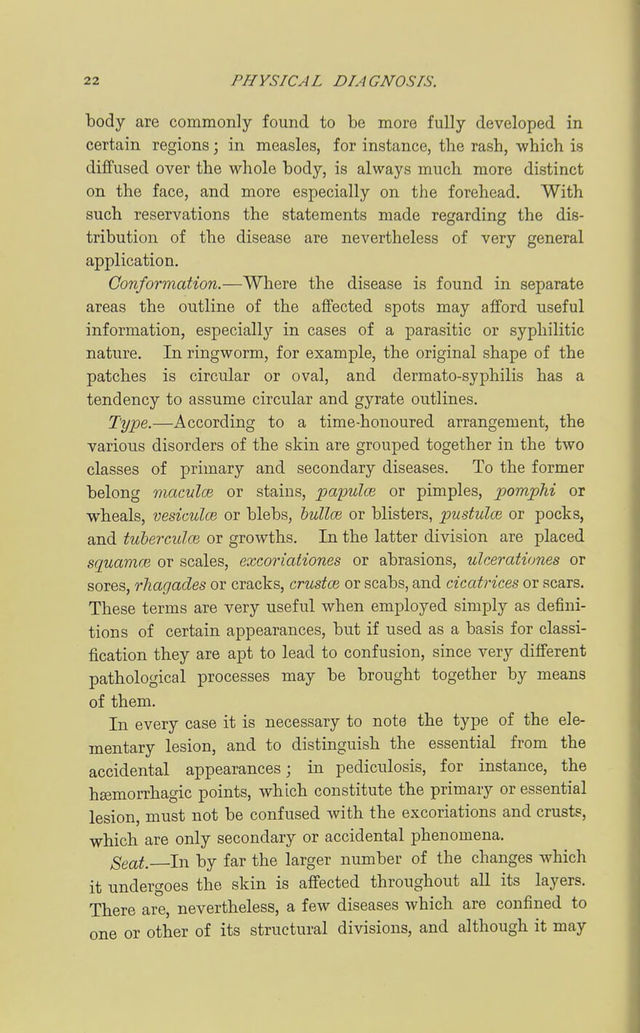 22 PHYSICAL DIAGNOSIS.

body are commonly found to be more fully developed in certain regions; in measles, for instance, the rash, which is diffused over the whole body, is always much more distinct on the face, and more especially on the forehead. With such reservations the statements made regarding the distribution of the disease are nevertheless of very general application.

Conformation.—Where the disease is found in separate areas the outline of the affected spots may afford useful information, especially in cases of a parasitic or syphilitic nature. In ringworm, for example, the original shape of the patches is circular or oval, and dermato-syphilis has a tendency to assume circular and gyrate outlines.

Type.—According to a time-honoured arrangement, the various disorders of the skin are grouped together in the two classes of primary and secondary diseases. To the former belong maculæ or stains, papulæ or pimples, pomphi or wheals, vesiculæ or blebs, bullæ or blisters, pustulæ or pocks, and tuberculæ or growths. In the latter division are placed squamæ or scales, excoriationes or abrasions, ulcerationes or sores, rhagades or cracks, crustæ or scabs, and cicatrices or scars. These terms are very useful when employed simply as definitions of certain appearances, but if used as a basis for classification they are apt to lead to confusion, since very different pathological processes may be brought together by means of them.

In every case it is necessary to note the type of the elementary lesion, and to distinguish the essential from the accidental appearances; in pediculosis, for instance, the hæmorrhagic points, which constitute the primary or essential lesion, must not be confused with the excoriations and crusts, which are only secondary or accidental phenomena.

Seat.—In by far the larger number of the changes which it undergoes the skin is affected throughout all its layers. There are, nevertheless, a few diseases which are confined to one or other of its structural divisions, and although it may